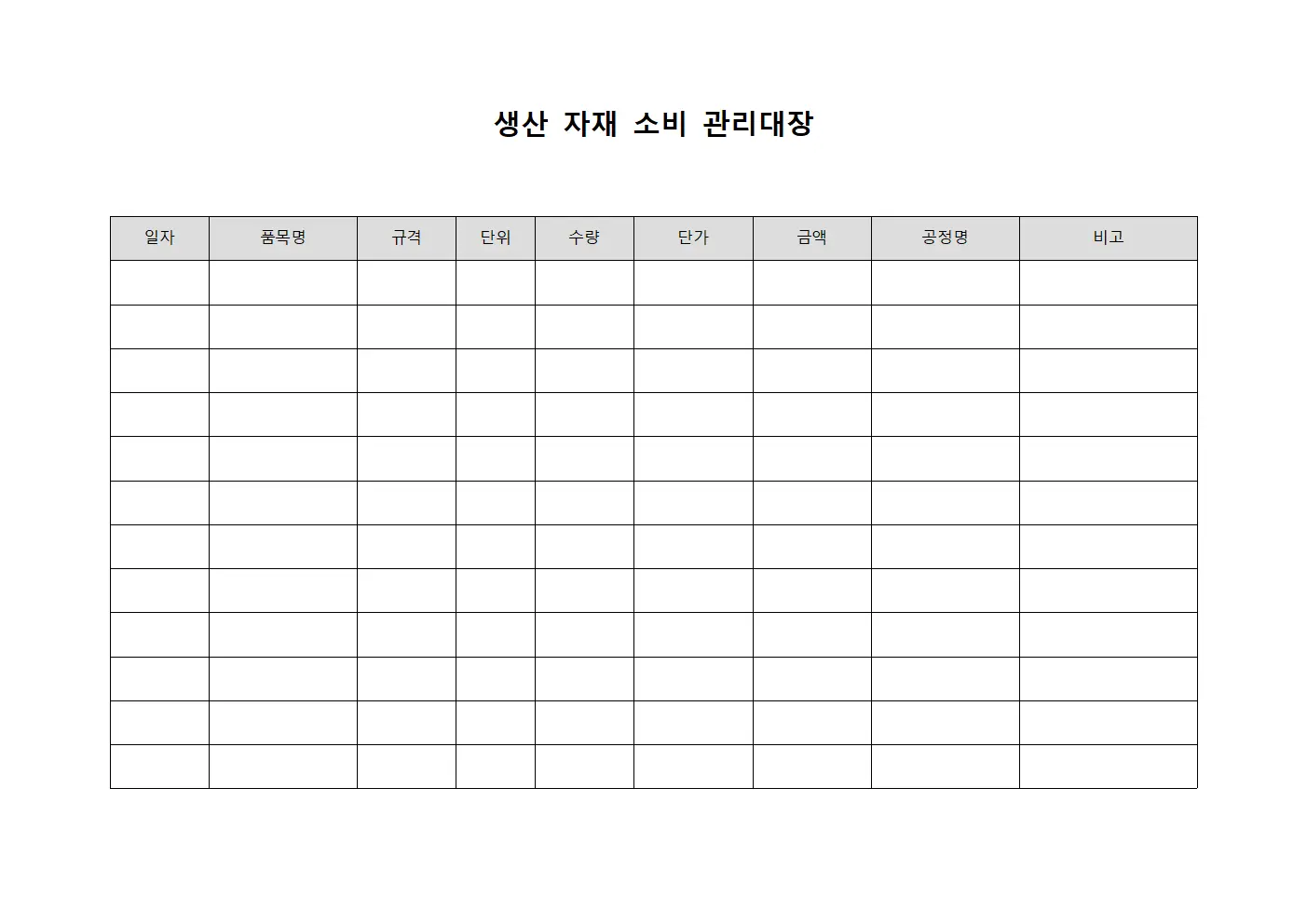 생산 자재 소비 관리대장

| 일자 | 품목명 | 규격 | 단위 | 수량 | 단가 | 금액 | 공정명 | 비고 |
|---|---|---|---|---|---|---|---|---|
| | | | | | | | | |
| | | | | | | | | |
| | | | | | | | | |
| | | | | | | | | |
| | | | | | | | | |
| | | | | | | | | |
| | | | | | | | | |
| | | | | | | | | |
| | | | | | | | | |
| | | | | | | | | |
| | | | | | | | | |
| | | | | | | | | |